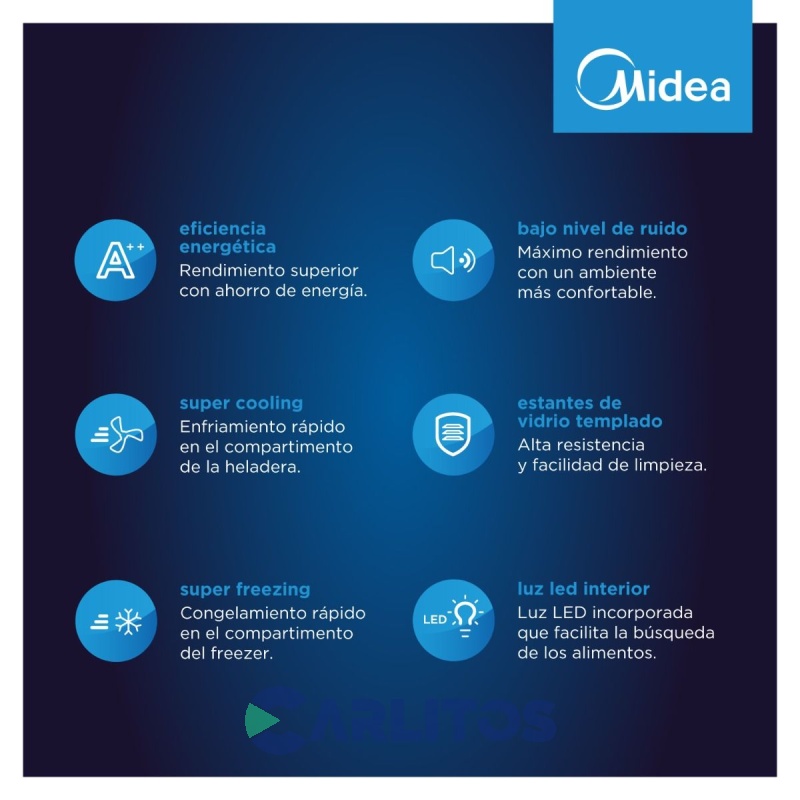 Midea

A++

eficiencia energética
Rendimiento superior con ahorro de energía.

super cooling
Enfriamiento rápido en el compartimento de la heladera.

super freezing
Congelamiento rápido en el compartimento del freezer.

bajo nivel de ruido
Máximo rendimiento con un ambiente más confortable.

estantes de vidrio templado
Alta resistencia y facilidad de limpieza.

LED

luz led interior
Luz LED incorporada que facilita la búsqueda de los alimentos.

CARLITOS